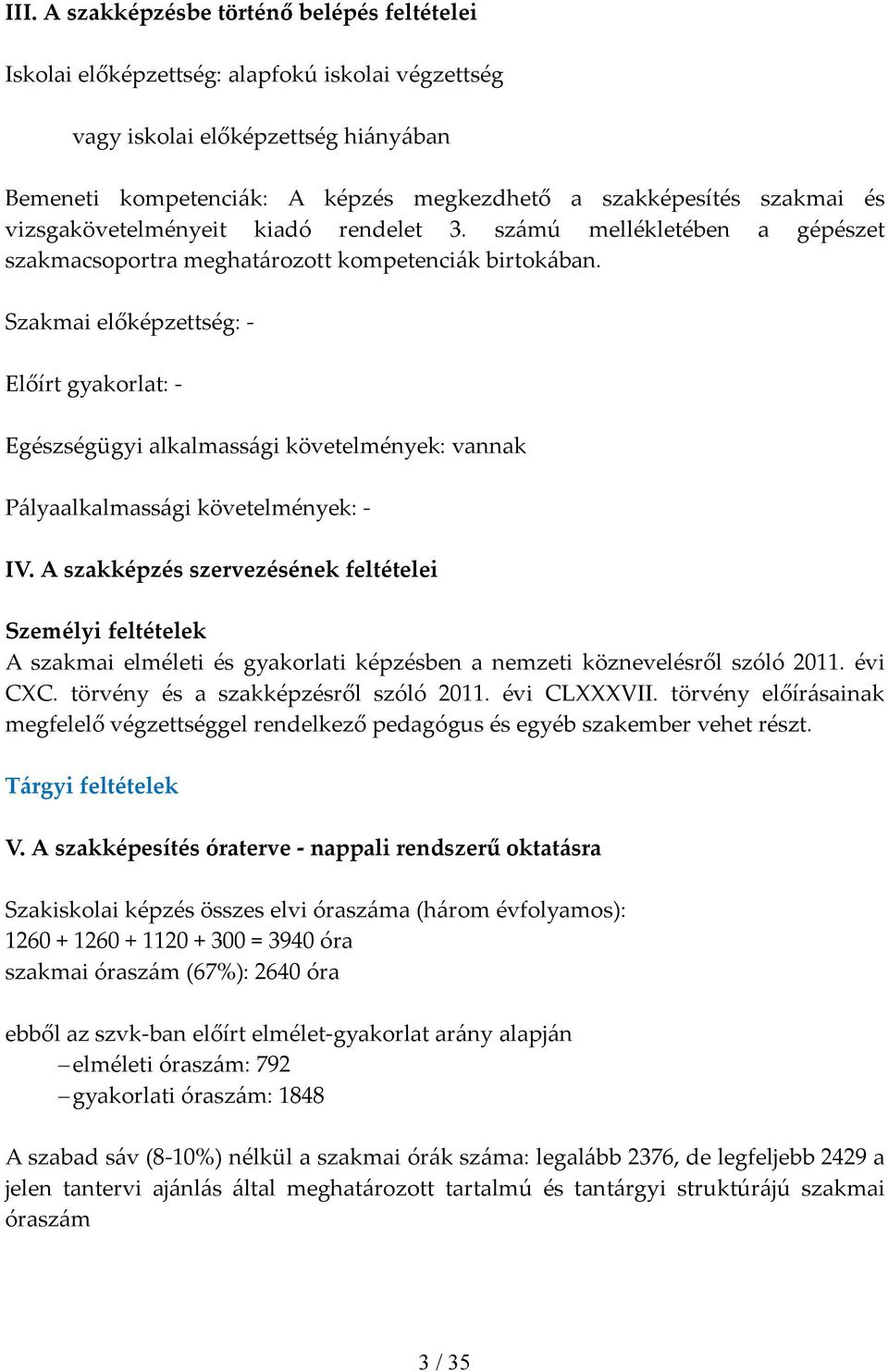 III. A szakképzésbe történő belépés feltételei

Iskolai előképzettség: alapfokú iskolai végzettség

vagy iskolai előképzettség hiányában

Bemeneti kompetenciák: A képzés megkezdhető a szakképesítés szakmai és vizsgakövetelményeit kiadó rendelet 3. számú mellékletében a gépészet szakmacsoportra meghatározott kompetenciák birtokában.

Szakmai előképzettség: -

Előírt gyakorlat: -

Egészségügyi alkalmassági követelmények: vannak

Pályaalkalmassági követelmények: -

IV. A szakképzés szervezésének feltételei

Személyi feltételek
A szakmai elméleti és gyakorlati képzésben a nemzeti köznevelésről szóló 2011. évi CXC. törvény és a szakképzésről szóló 2011. évi CLXXXVII. törvény előírásainak megfelelő végzettséggel rendelkező pedagógus és egyéb szakember vehet részt.

Tárgyi feltételek

V. A szakképesítés óraterve - nappali rendszerű oktatásra

Szakiskolai képzés összes elvi óraszáma (három évfolyamos):
1260 + 1260 + 1120 + 300 = 3940 óra
szakmai óraszám (67%): 2640 óra

ebből az szvk-ban előírt elmélet-gyakorlat arány alapján
– elméleti óraszám: 792
– gyakorlati óraszám: 1848

A szabad sáv (8-10%) nélkül a szakmai órák száma: legalább 2376, de legfeljebb 2429 a jelen tantervi ajánlás által meghatározott tartalmú és tantárgyi struktúrájú szakmai óraszám

3 / 35